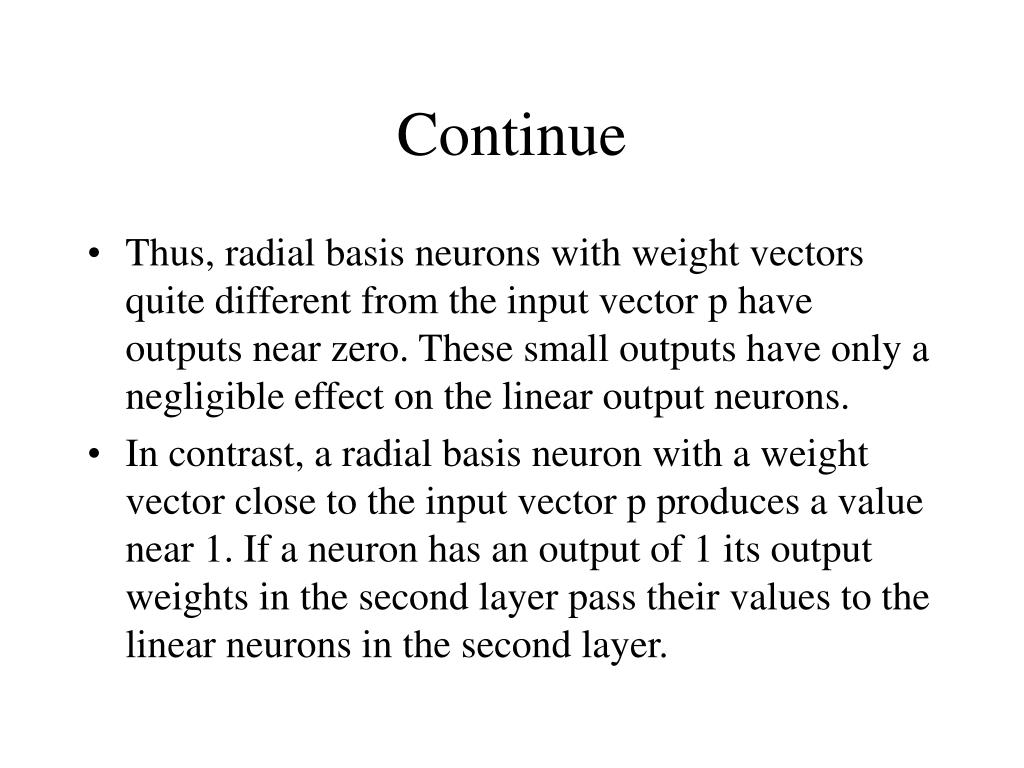 Continue

• Thus, radial basis neurons with weight vectors quite different from the input vector p have outputs near zero. These small outputs have only a negligible effect on the linear output neurons.
• In contrast, a radial basis neuron with a weight vector close to the input vector p produces a value near 1. If a neuron has an output of 1 its output weights in the second layer pass their values to the linear neurons in the second layer.